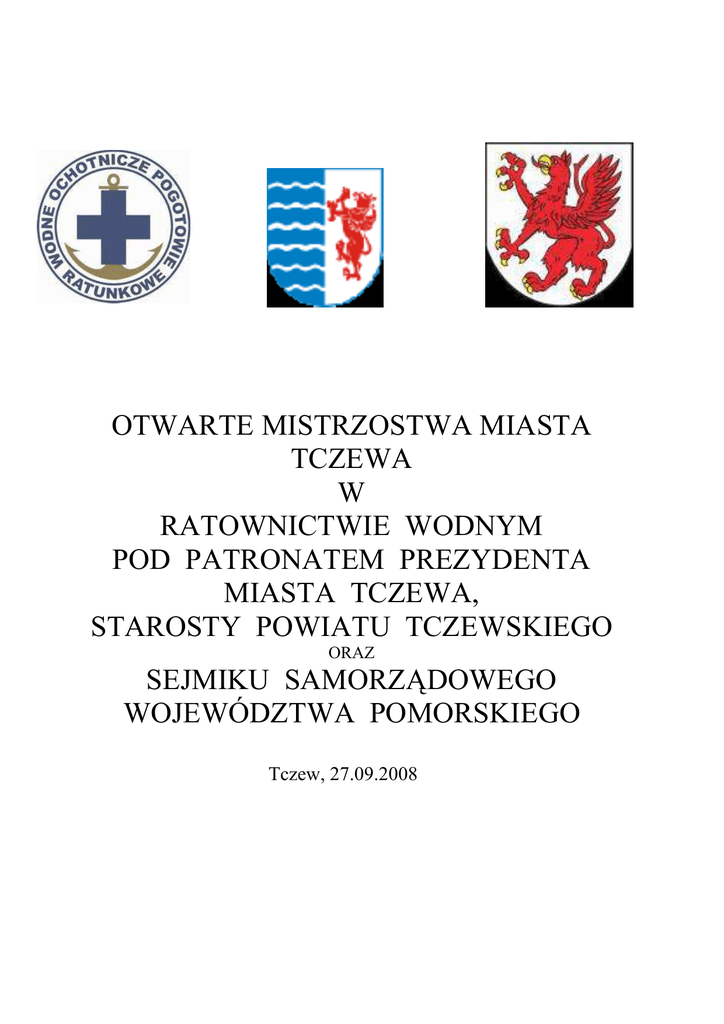 WODNE OCHOTNICZE POGOTOWIE RATUNKOWE

OTWARTE MISTRZOSTWA MIASTA TCZEWA
W
RATOWNICTWIE WODNYM
POD PATRONATEM PREZYDENTA MIASTA TCZEWA,
STAROSTY POWIATU TCZEWSKIEGO
ORAZ
SEJMIKU SAMORZĄDOWEGO WOJEWÓDZTWA POMORSKIEGO

Tczew, 27.09.2008